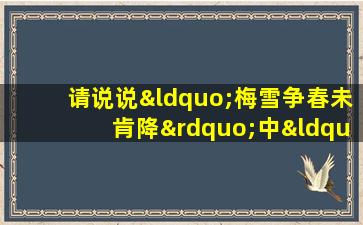 请说说&ldquo;梅雪争春未肯降&rdquo;中&ldqu